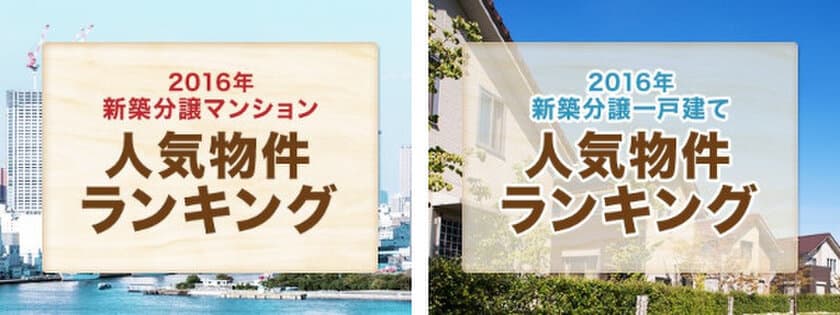 2016年
新築分譲マンション
人気物件
ランキング

2016年
新築分譲一戸建て
人気物件
ランキング